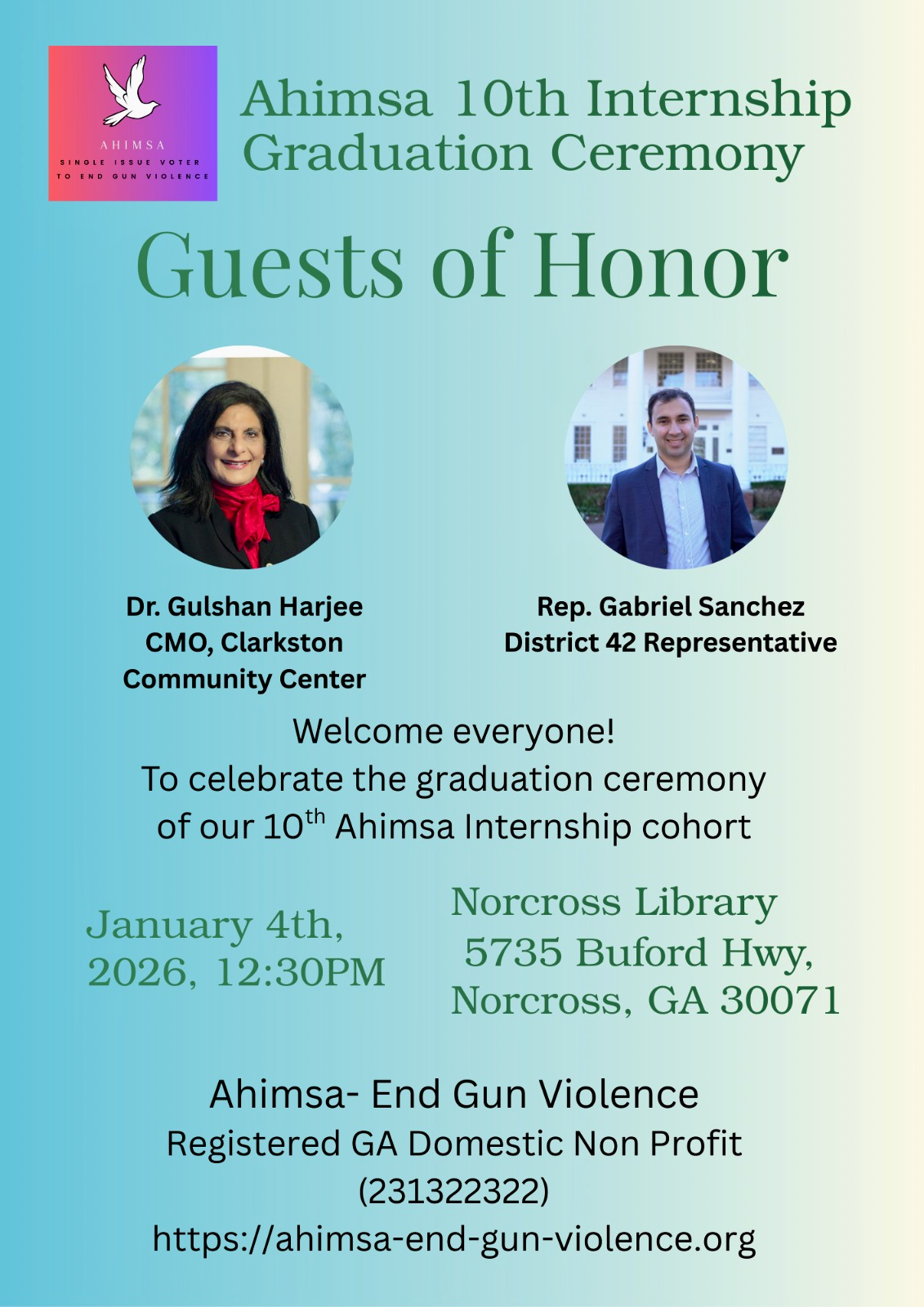 AHIMSA
SINGLE ISSUE VOTER
TO END GUN VIOLENCE

Ahimsa 10th Internship Graduation Ceremony

Guests of Honor

Dr. Gulshan Harjee
CMO, Clarkston Community Center

Rep. Gabriel Sanchez
District 42 Representative

Welcome everyone!
To celebrate the graduation ceremony of our 10$^{th}$ Ahimsa Internship cohort

January 4th, 2026, 12:30PM

Norcross Library
5735 Buford Hwy,
Norcross, GA 30071

Ahimsa- End Gun Violence
Registered GA Domestic Non Profit
(231322322)
https://ahimsa-end-gun-violence.org